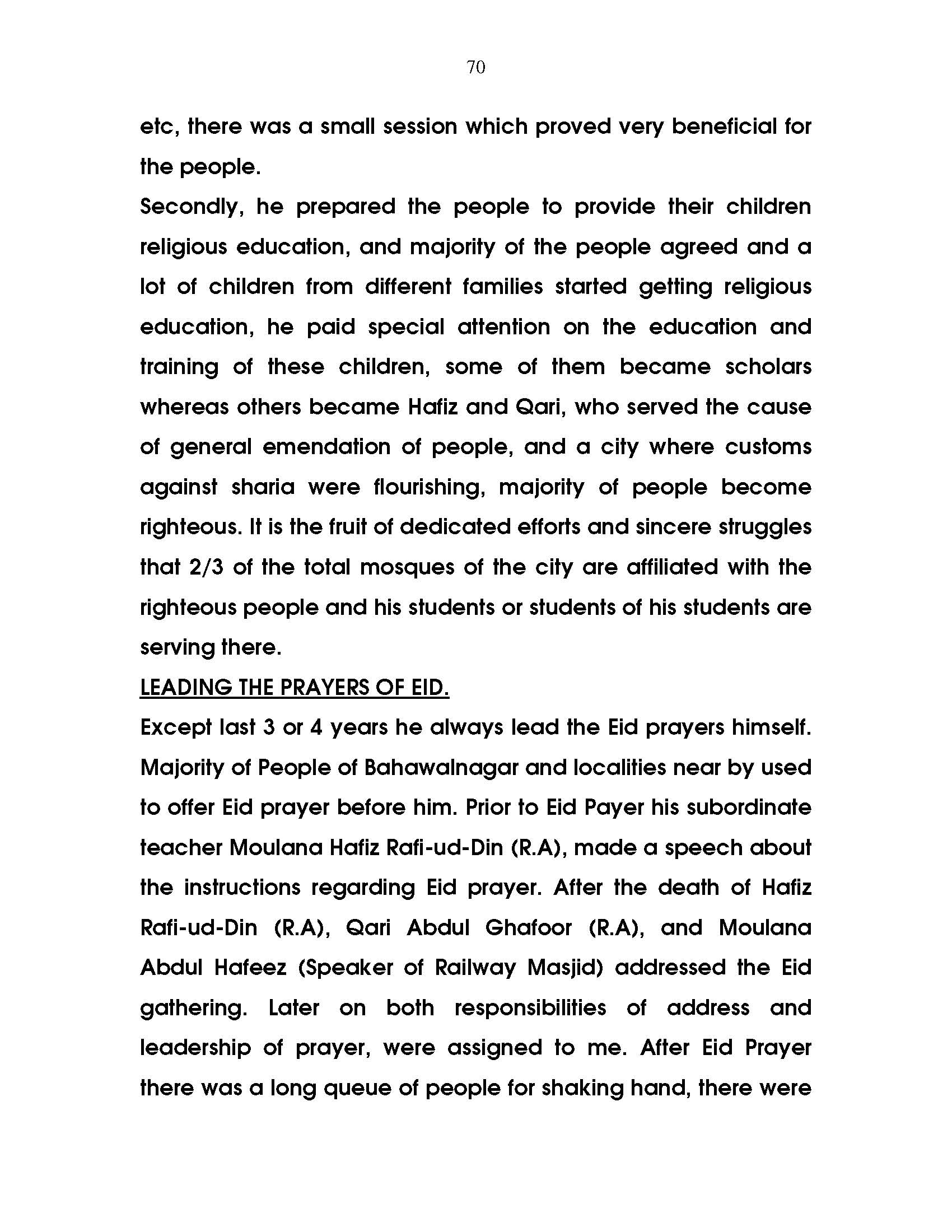 70

etc, there was a small session which proved very beneficial for the people.

Secondly, he prepared the people to provide their children religious education, and majority of the people agreed and a lot of children from different families started getting religious education, he paid special attention on the education and training of these children, some of them became scholars whereas others became Hafiz and Qari, who served the cause of general emendation of people, and a city where customs against sharia were flourishing, majority of people become righteous. It is the fruit of dedicated efforts and sincere struggles that 2/3 of the total mosques of the city are affiliated with the righteous people and his students or students of his students are serving there.

LEADING THE PRAYERS OF EID.

Except last 3 or 4 years he always lead the Eid prayers himself. Majority of People of Bahawalnagar and localities near by used to offer Eid prayer before him. Prior to Eid Payer his subordinate teacher Moulana Hafiz Rafi-ud-Din (R.A), made a speech about the instructions regarding Eid prayer. After the death of Hafiz Rafi-ud-Din (R.A), Qari Abdul Ghafoor (R.A), and Moulana Abdul Hafeez (Speaker of Railway Masjid) addressed the Eid gathering. Later on both responsibilities of address and leadership of prayer, were assigned to me. After Eid Prayer there was a long queue of people for shaking hand, there were